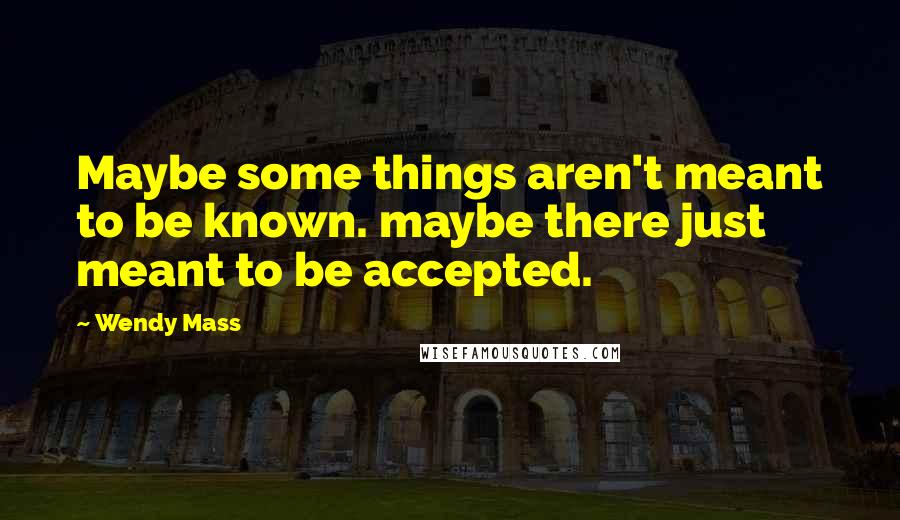 Maybe some things aren't meant to be known. maybe there just meant to be accepted.

~ Wendy Mass

WISEFAMOUSQUOTES.COM